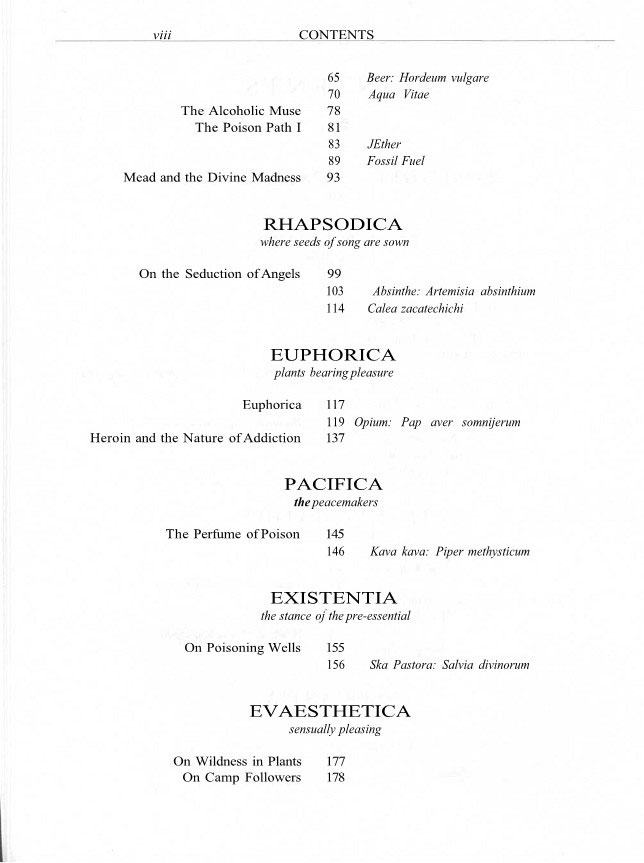 viii CONTENTS

65 Beer: Hordeum vulgare
70 Aqua Vitae
The Alcoholic Muse 78
The Poison Path I 81
83 JEther
89 Fossil Fuel
Mead and the Divine Madness 93

RHAPSODICA
where seeds of song are sown

On the Seduction of Angels 99
103 Absinthe: Artemisia absinthium
114 Calea zacatechichi

EUPHORICA
plants bearing pleasure

Euphorica 117
119 Opium: Pap aver somnijerum
Heroin and the Nature of Addiction 137

PACIFICA
the peacemakers

The Perfume of Poison 145
146 Kava kava: Piper methysticum

EXISTENTIA
the stance of the pre-essential

On Poisoning Wells 155
156 Ska Pastora: Salvia divinorum

EVAESTHETICA
sensually pleasing

On Wildness in Plants 177
On Camp Followers 178